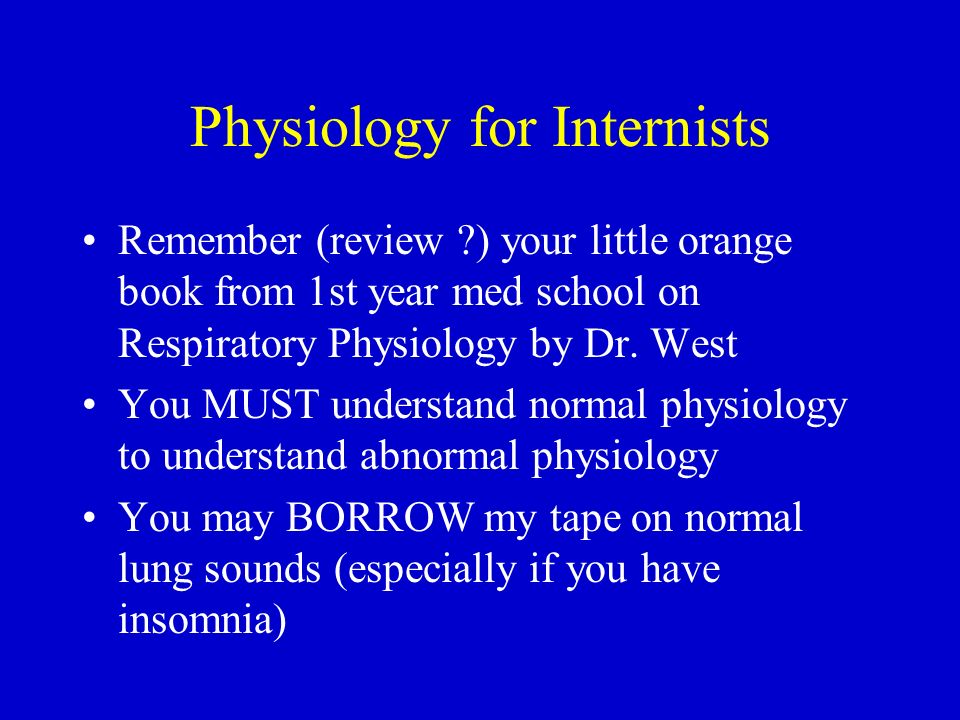 Physiology for Internists

• Remember (review ?) your little orange book from 1st year med school on Respiratory Physiology by Dr. West
• You MUST understand normal physiology to understand abnormal physiology
• You may BORROW my tape on normal lung sounds (especially if you have insomnia)